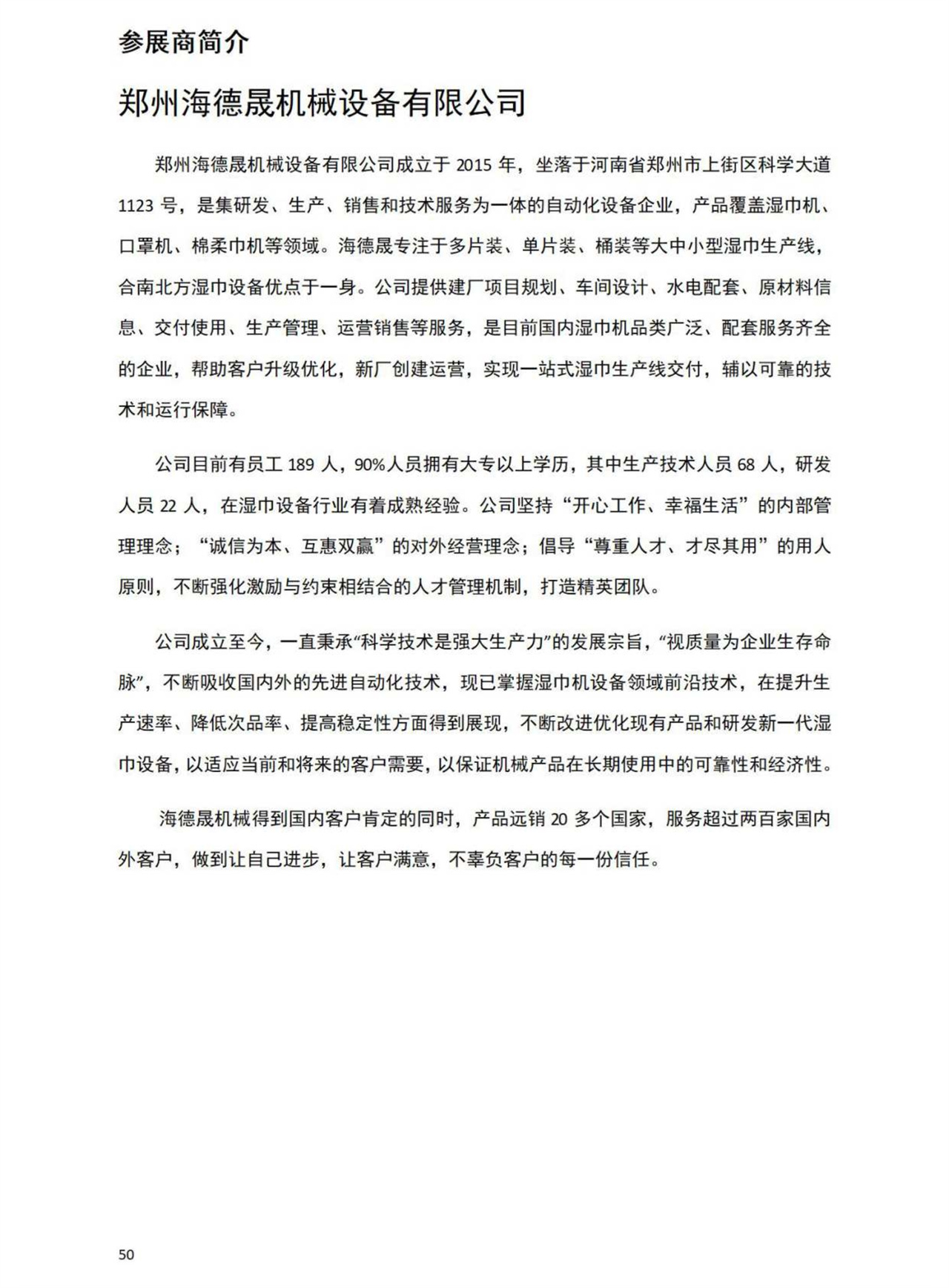 参展商简介

郑州海德晟机械设备有限公司

郑州海德晟机械设备有限公司成立于 2015 年，坐落于河南省郑州市上街区科学大道 1123 号，是集研发、生产、销售和技术服务为一体的自动化设备企业，产品覆盖湿巾机、口罩机、棉柔巾机等领域。海德晟专注于多片装、单片装、桶装等大中小型湿巾生产线，合南北方湿巾设备优点于一身。公司提供建厂项目规划、车间设计、水电配套、原材料信息、交付使用、生产管理、运营销售等服务，是目前国内湿巾机品类广泛、配套服务齐全的企业，帮助客户升级优化，新厂创建运营，实现一站式湿巾生产线交付，辅以可靠的技术和运行保障。

公司目前有员工 189 人，90%人员拥有大专以上学历，其中生产技术人员 68 人，研发人员 22 人，在湿巾设备行业有着成熟经验。公司坚持“开心工作、幸福生活”的内部管理理念；“诚信为本、互惠双赢”的对外经营理念；倡导“尊重人才、才尽其用”的用人原则，不断强化激励与约束相结合的人才管理机制，打造精英团队。

公司成立至今，一直秉承“科学技术是强大生产力”的发展宗旨，“视质量为企业生存命脉”，不断吸收国内外的先进自动化技术，现已掌握湿巾机设备领域前沿技术，在提升生产速率、降低次品率、提高稳定性方面得到展现，不断改进优化现有产品和研发新一代湿巾设备，以适应当前和将来的客户需要，以保证机械产品在长期使用中的可靠性和经济性。

海德晟机械得到国内客户肯定的同时，产品远销 20 多个国家，服务超过两百家国内外客户，做到让自己进步，让客户满意，不辜负客户的每一份信任。

50